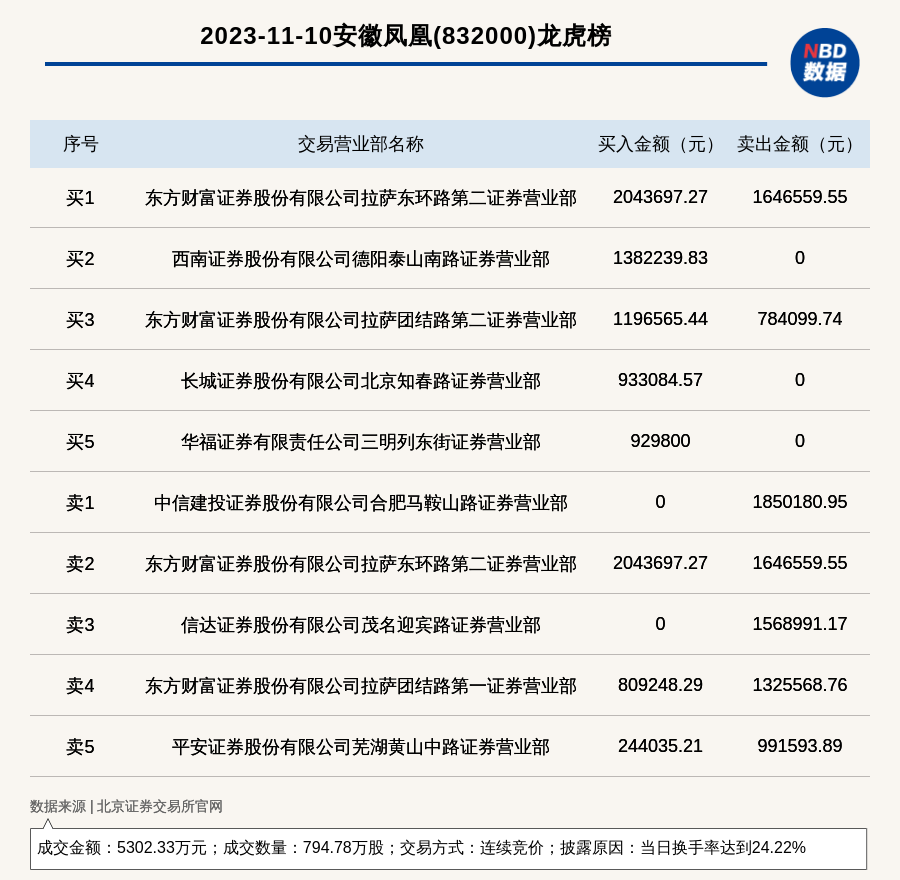 2023-11-10安徽凤凰(832000)龙虎榜

NBD
数据

| 序号 | 交易营业部名称 | 买入金额（元） | 卖出金额（元） |
|---|---|---|---|
| 买1 | 东方财富证券股份有限公司拉萨东环路第二证券营业部 | 2043697.27 | 1646559.55 |
| 买2 | 西南证券股份有限公司德阳泰山南路证券营业部 | 1382239.83 | 0 |
| 买3 | 东方财富证券股份有限公司拉萨团结路第二证券营业部 | 1196565.44 | 784099.74 |
| 买4 | 长城证券股份有限公司北京知春路证券营业部 | 933084.57 | 0 |
| 买5 | 华福证券有限责任公司三明列东街证券营业部 | 929800 | 0 |
| 卖1 | 中信建投证券股份有限公司合肥马鞍山路证券营业部 | 0 | 1850180.95 |
| 卖2 | 东方财富证券股份有限公司拉萨东环路第二证券营业部 | 2043697.27 | 1646559.55 |
| 卖3 | 信达证券股份有限公司茂名迎宾路证券营业部 | 0 | 1568991.17 |
| 卖4 | 东方财富证券股份有限公司拉萨团结路第一证券营业部 | 809248.29 | 1325568.76 |
| 卖5 | 平安证券股份有限公司芜湖黄山中路证券营业部 | 244035.21 | 991593.89 |

数据来源 | 北京证券交易所官网

成交金额：5302.33万元；成交数量：794.78万股；交易方式：连续竞价；披露原因：当日换手率达到24.22%